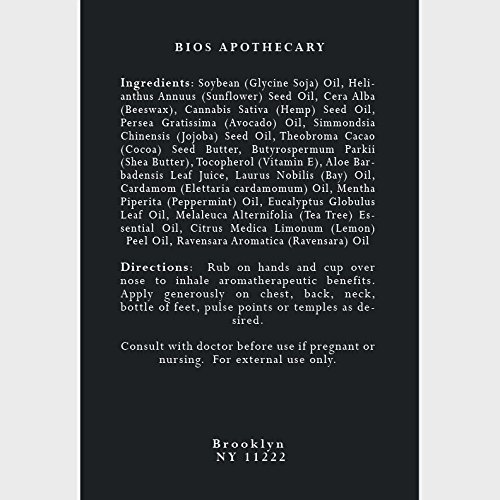 BIOS APOTHECARY

Ingredients: Soybean (Glycine Soja) Oil, Helianthus Annuus (Sunflower) Seed Oil, Cera Alba (Beeswax), Cannabis Sativa (Hemp) Seed Oil, Persea Gratissima (Avocado) Oil, Simmondsia Chinensis (Jojoba) Seed Oil, Theobroma Cacao (Cocoa) Seed Butter, Butyrospermum Parkii (Shea Butter), Tocopherol (Vitamin E), Aloe Barbadensis Leaf Juice, Laurus Nobilis (Bay) Oil, Cardamom (Elettaria cardamomum) Oil, Mentha Piperita (Peppermint) Oil, Eucalyptus Globulus Leaf Oil, Melaleuca Alternifolia (Tea Tree) Essential Oil, Citrus Medica Limonum (Lemon) Peel Oil, Ravensara Aromatica (Ravensara) Oil

Directions: Rub on hands and cup over nose to inhale aromatherapeutic benefits. Apply generously on chest, back, neck, bottle of feet, pulse points or temples as desired.

Consult with doctor before use if pregnant or nursing. For external use only.

Brooklyn
NY 11222